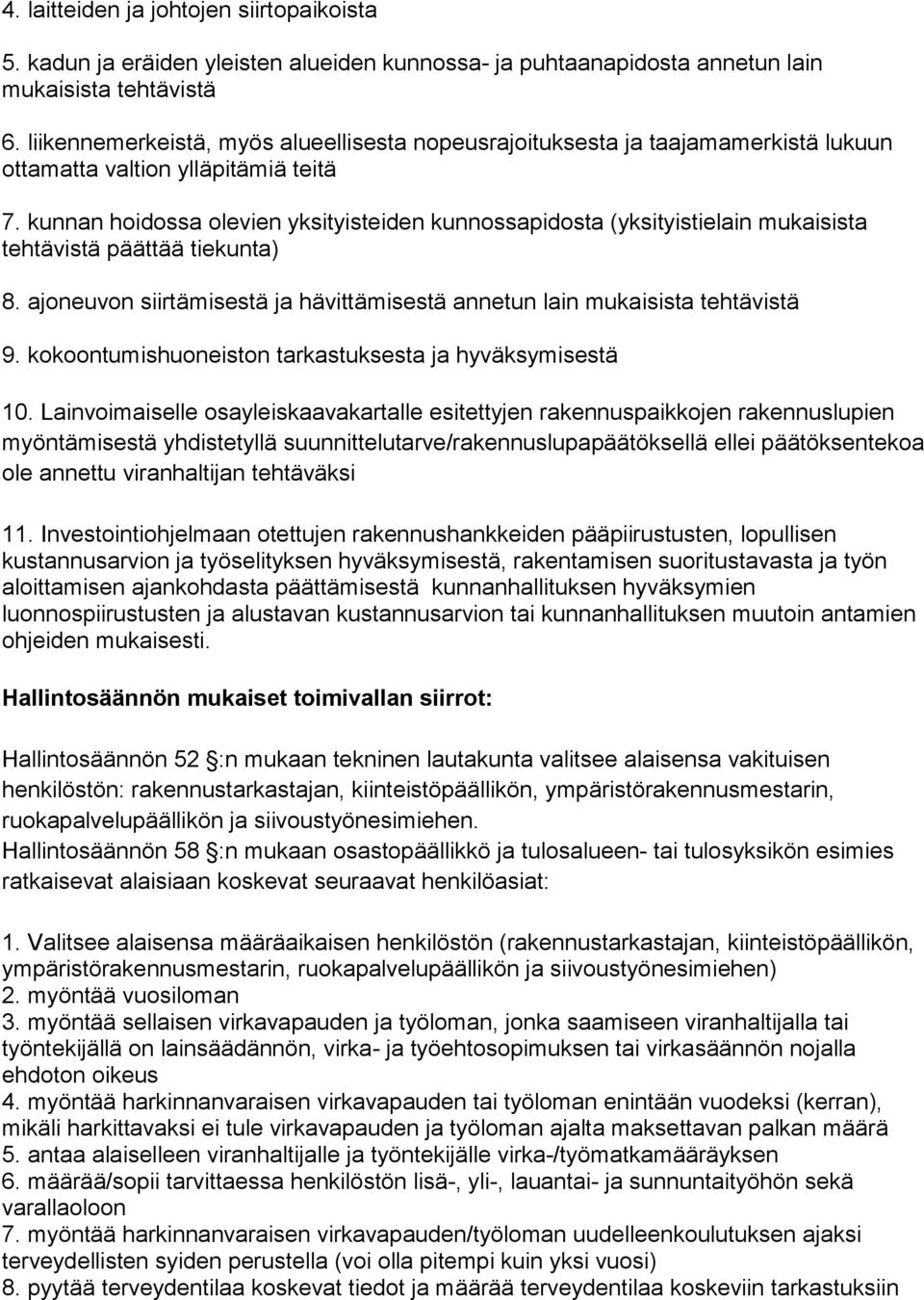 4. laitteiden ja johtojen siirtopaikoista

5. kadun ja eräiden yleisten alueiden kunnossa- ja puhtaanapidosta annetun lain mukaisista tehtävistä

6. liikennemerkeistä, myös alueellisesta nopeusrajoituksesta ja taajamamerkistä lukuun ottamatta valtion ylläpitämiä teitä

7. kunnan hoidossa olevien yksityisteiden kunnossapidosta (yksityistielain mukaisista tehtävistä päättää tiekunta)

8. ajoneuvon siirtämisestä ja hävittämisestä annetun lain mukaisista tehtävistä

9. kokoontumishuoneiston tarkastuksesta ja hyväksymisestä

10. Lainvoimaiselle osayleiskaavakartalle esitettyjen rakennuspaikkojen rakennuslupien myöntämisestä yhdistetyllä suunnittelutarve/rakennuslupapäätöksellä ellei päätöksentekoa ole annettu viranhaltijan tehtäväksi

11. Investointiohjelmaan otettujen rakennushankkeiden pääpiirustusten, lopullisen kustannusarvion ja työselityksen hyväksymisestä, rakentamisen suoritustavasta ja työn aloittamisen ajankohdasta päättämisestä kunnanhallituksen hyväksymien luonnospiirustusten ja alustavan kustannusarvion tai kunnanhallituksen muutoin antamien ohjeiden mukaisesti.

Hallintosäännön mukaiset toimivallan siirrot:

Hallintosäännön 52 :n mukaan tekninen lautakunta valitsee alaisensa vakituisen henkilöstön: rakennustarkastajan, kiinteistöpäällikön, ympäristörakennusmestarin, ruokapalvelupäällikön ja siivoustyönesimiehen.
Hallintosäännön 58 :n mukaan osastopäällikkö ja tulosalueen- tai tulosyksikön esimies ratkaisevat alaisiaan koskevat seuraavat henkilöasiat:

1. Valitsee alaisensa määräaikaisen henkilöstön (rakennustarkastajan, kiinteistöpäällikön, ympäristörakennusmestarin, ruokapalvelupäällikön ja siivoustyönesimiehen)
2. myöntää vuosiloman
3. myöntää sellaisen virkavapauden ja työloman, jonka saamiseen viranhaltijalla tai työntekijällä on lainsäädännön, virka- ja työehtosopimuksen tai virkasäännön nojalla ehdoton oikeus
4. myöntää harkinnanvaraisen virkavapauden tai työloman enintään vuodeksi (kerran), mikäli harkittavaksi ei tule virkavapauden ja työloman ajalta maksettavan palkan määrä
5. antaa alaiselleen viranhaltijalle ja työntekijälle virka-/työmatkamääräyksen
6. määrää/sopii tarvittaessa henkilöstön lisä-, yli-, lauantai- ja sunnuntaityöhön sekä varallaoloon
7. myöntää harkinnanvaraisen virkavapauden/työloman uudelleenkoulutuksen ajaksi terveydellisten syiden perustella (voi olla pitempi kuin yksi vuosi)
8. pyytää terveydentilaa koskevat tiedot ja määrää terveydentilaa koskeviin tarkastuksiin